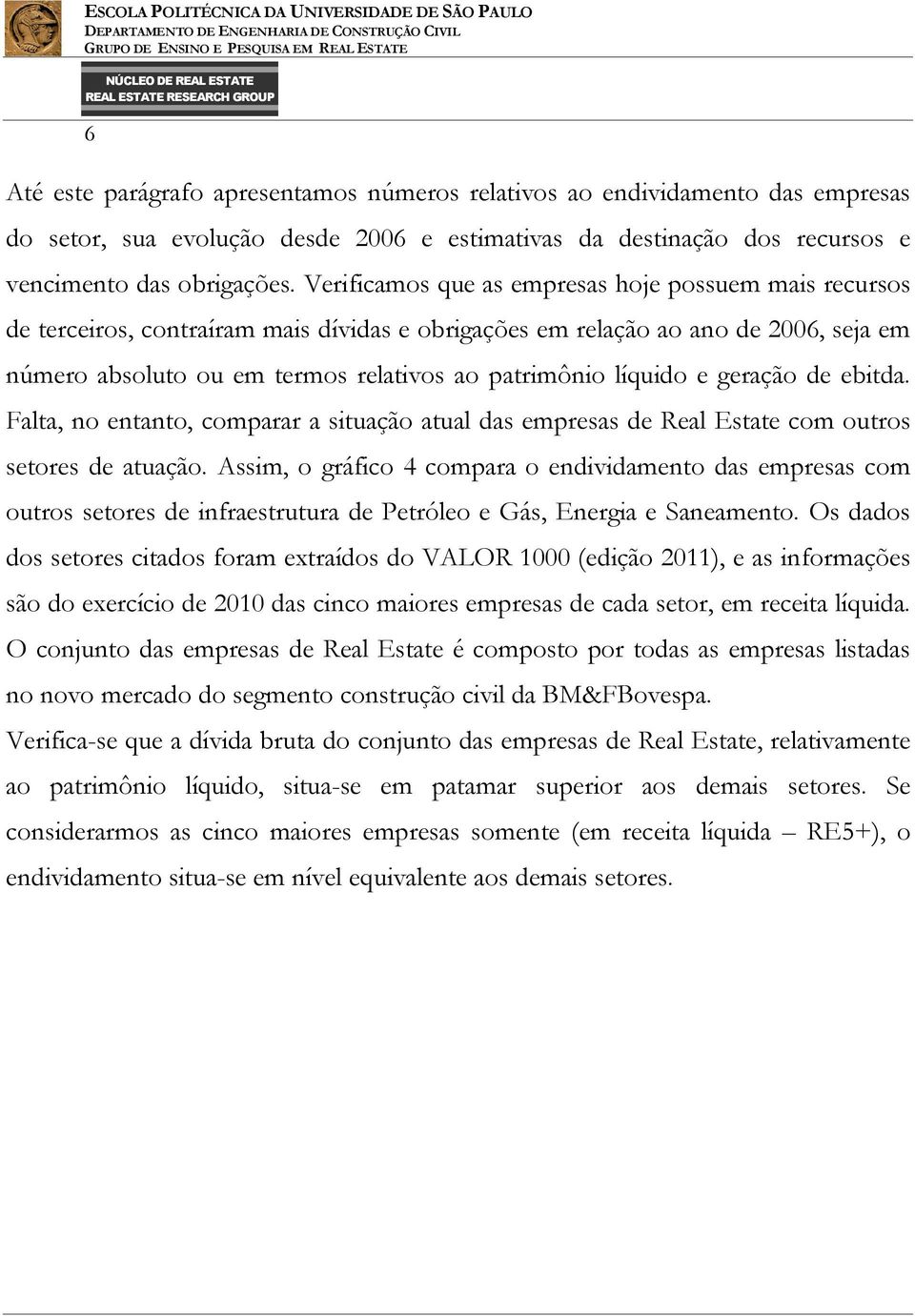 ESCOLA POLITÉCNICA DA UNIVERSIDADE DE SÃO PAULO
DEPARTAMENTO DE ENGENHARIA DE CONSTRUÇÃO CIVIL
GRUPO DE ENSINO E PESQUISA EM REAL ESTATE

NÚCLEO DE REAL ESTATE
REAL ESTATE RESEARCH GROUP

6

Até este parágrafo apresentamos números relativos ao endividamento das empresas do setor, sua evolução desde 2006 e estimativas da destinação dos recursos e vencimento das obrigações. Verificamos que as empresas hoje possuem mais recursos de terceiros, contraíram mais dívidas e obrigações em relação ao ano de 2006, seja em número absoluto ou em termos relativos ao patrimônio líquido e geração de ebitda. Falta, no entanto, comparar a situação atual das empresas de Real Estate com outros setores de atuação. Assim, o gráfico 4 compara o endividamento das empresas com outros setores de infraestrutura de Petróleo e Gás, Energia e Saneamento. Os dados dos setores citados foram extraídos do VALOR 1000 (edição 2011), e as informações são do exercício de 2010 das cinco maiores empresas de cada setor, em receita líquida. O conjunto das empresas de Real Estate é composto por todas as empresas listadas no novo mercado do segmento construção civil da BM&FBovespa.

Verifica-se que a dívida bruta do conjunto das empresas de Real Estate, relativamente ao patrimônio líquido, situa-se em patamar superior aos demais setores. Se considerarmos as cinco maiores empresas somente (em receita líquida – RE5+), o endividamento situa-se em nível equivalente aos demais setores.